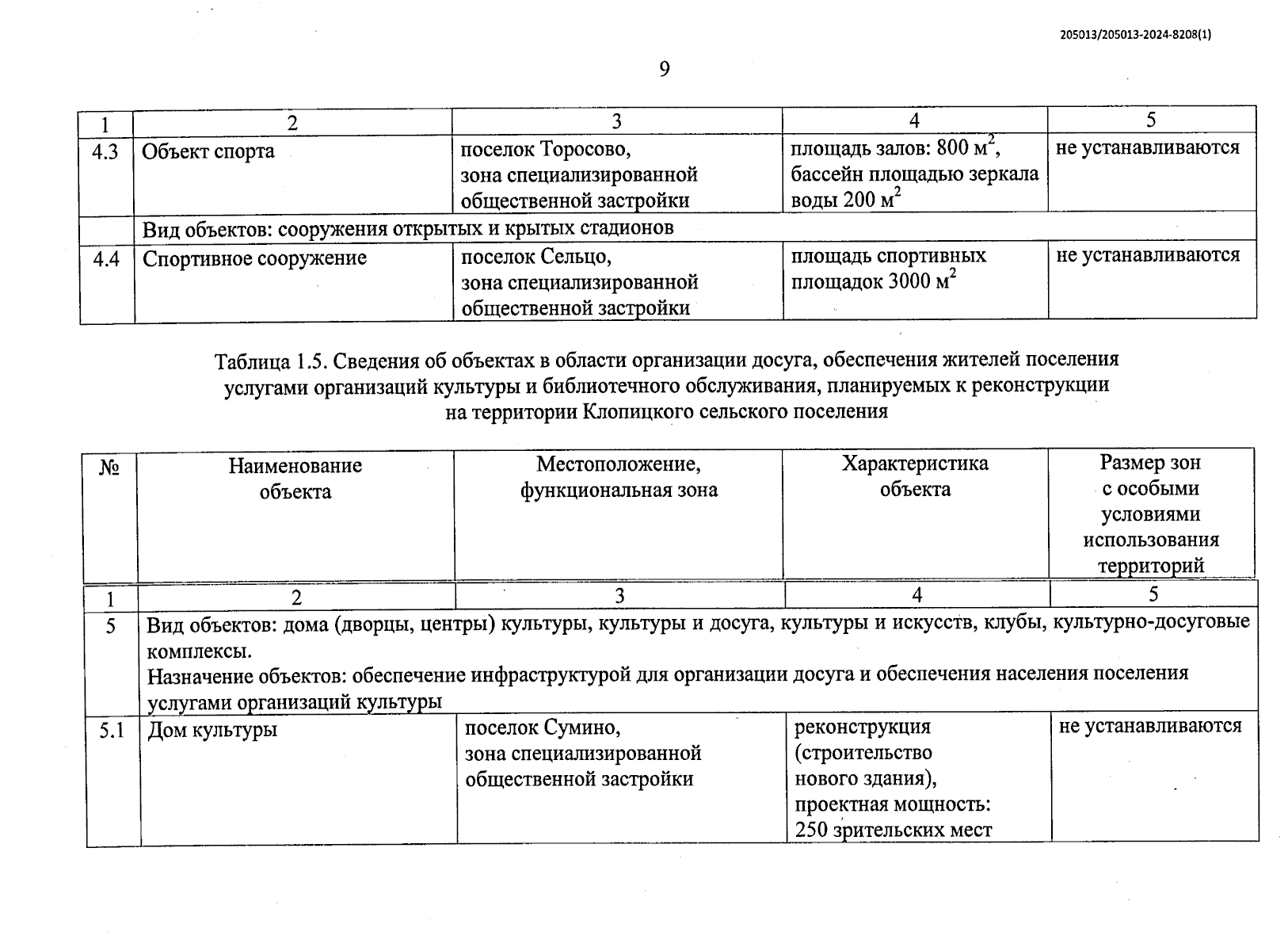 205013/205013-2024-8208(1)

9

| 1 | 2 | 3 | 4 | 5 |
|---|---|---|---|---|
| 4.3 | Объект спорта | поселок Торосово, зона специализированной общественной застройки | площадь залов: 800 м$^2$, бассейн площадью зеркала воды 200 м$^2$ | не устанавливаются |
| | Вид объектов: сооружения открытых и крытых стадионов | | | |
| 4.4 | Спортивное сооружение | поселок Сельцо, зона специализированной общественной застройки | площадь спортивных площадок 3000 м$^2$ | не устанавливаются |

Таблица 1.5. Сведения об объектах в области организации досуга, обеспечения жителей поселения услугами организаций культуры и библиотечного обслуживания, планируемых к реконструкции на территории Клопицкого сельского поселения

| № | Наименование объекта | Местоположение, функциональная зона | Характеристика объекта | Размер зон с особыми условиями использования территорий |
|---|---|---|---|---|
| 1 | 2 | 3 | 4 | 5 |
| 5 | Вид объектов: дома (дворцы, центры) культуры, культуры и досуга, культуры и искусств, клубы, культурно-досуговые комплексы. Назначение объектов: обеспечение инфраструктурой для организации досуга и обеспечения населения поселения услугами организаций культуры | | | |
| 5.1 | Дом культуры | поселок Сумино, зона специализированной общественной застройки | реконструкция (строительство нового здания), проектная мощность: 250 зрительских мест | не устанавливаются |